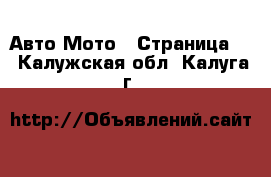 Авто Мото  Страница  Калужская обл  Калуга г

http://Объявлений.сайт